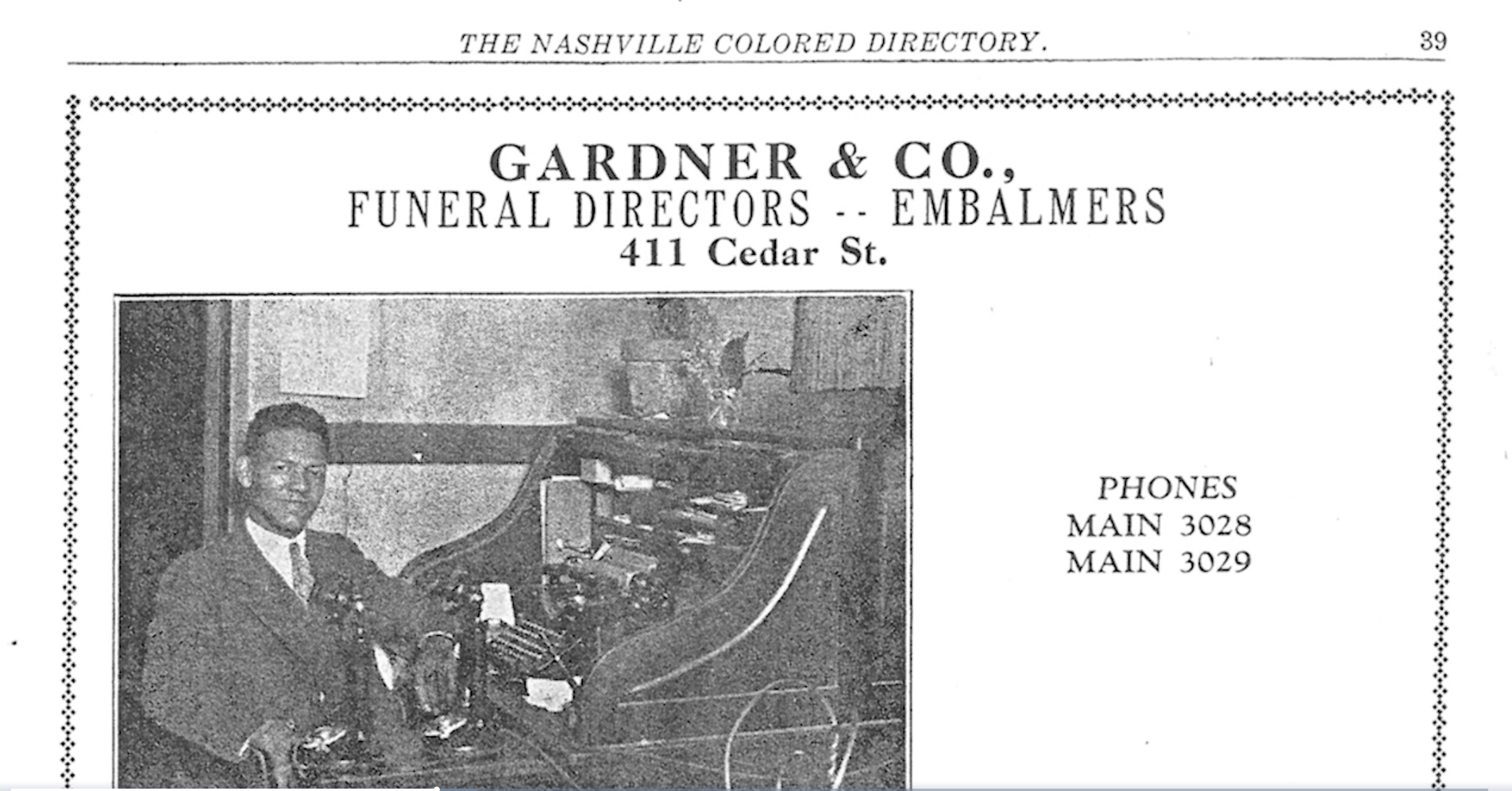 THE NASHVILLE COLORED DIRECTORY. 39

GARDNER & CO.,
FUNERAL DIRECTORS -- EMBALMERS
411 Cedar St.

PHONES
MAIN 3028
MAIN 3029